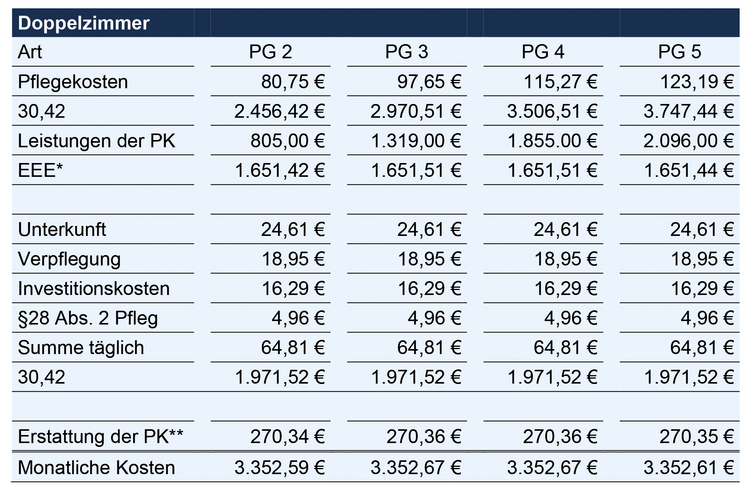 | Doppelzimmer | | | | |
|---|---|---|---|---|
| Art | PG 2 | PG 3 | PG 4 | PG 5 |
| Pflegekosten | 80,75 € | 97,65 € | 115,27 € | 123,19 € |
| 30,42 | 2.456,42 € | 2.970,51 € | 3.506,51 € | 3.747,44 € |
| Leistungen der PK | 805,00 € | 1.319,00 € | 1.855.00 € | 2.096,00 € |
| EEE* | 1.651,42 € | 1.651,51 € | 1.651,51 € | 1.651,44 € |
| | | | | |
| Unterkunft | 24,61 € | 24,61 € | 24,61 € | 24,61 € |
| Verpflegung | 18,95 € | 18,95 € | 18,95 € | 18,95 € |
| Investitionskosten | 16,29 € | 16,29 € | 16,29 € | 16,29 € |
| §28 Abs. 2 Pfleg | 4,96 € | 4,96 € | 4,96 € | 4,96 € |
| Summe täglich | 64,81 € | 64,81 € | 64,81 € | 64,81 € |
| 30,42 | 1.971,52 € | 1.971,52 € | 1.971,52 € | 1.971,52 € |
| | | | | |
| Erstattung der PK** | 270,34 € | 270,36 € | 270,36 € | 270,35 € |
| Monatliche Kosten | 3.352,59 € | 3.352,67 € | 3.352,67 € | 3.352,61 € |